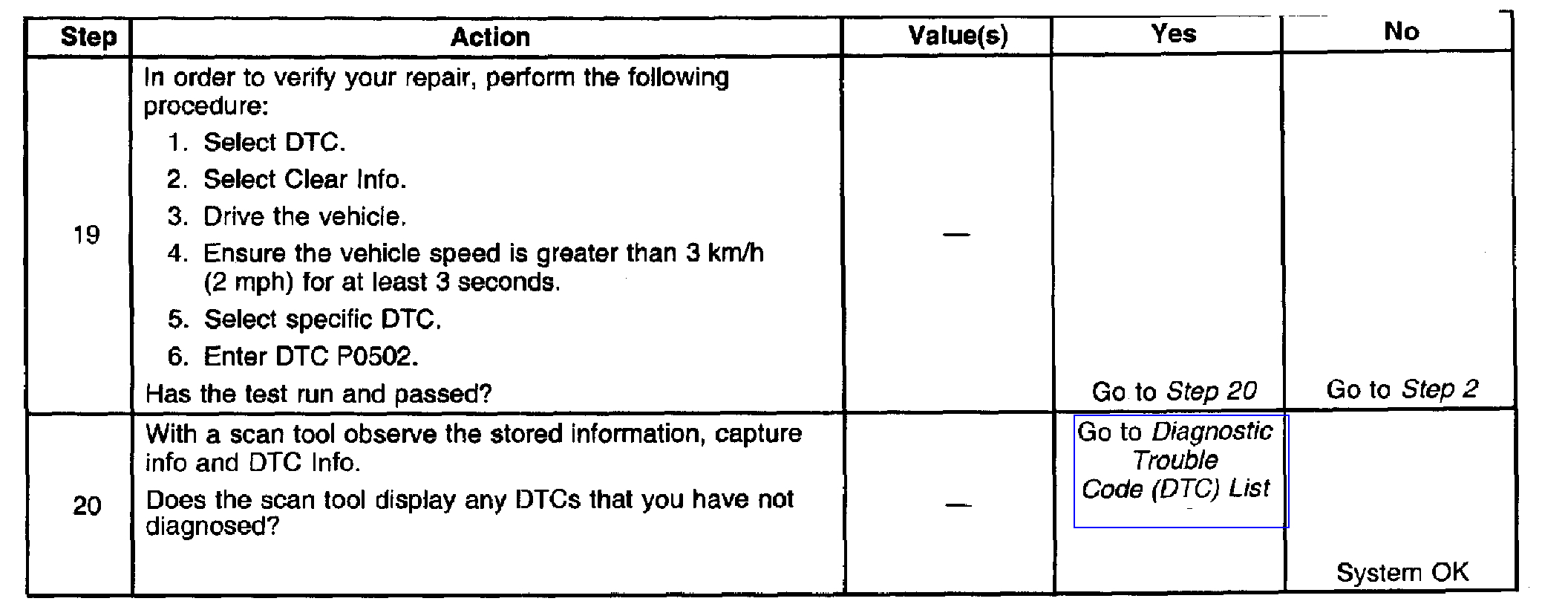 | Step | Action | Value(s) | Yes | No |
|---|---|---|---|---|
| 19 | In order to verify your repair, perform the following procedure: 1. Select DTC. 2. Select Clear Info. 3. Drive the vehicle. 4. Ensure the vehicle speed is greater than 3 km/h (2 mph) for at least 3 seconds. 5. Select specific DTC. 6. Enter DTC P0502. Has the test run and passed? | — | Go to Step 20 | Go to Step 2 |
| 20 | With a scan tool observe the stored information, capture info and DTC Info. Does the scan tool display any DTCs that you have not diagnosed? | — | Go to Diagnostic Trouble Code (DTC) List | System OK |